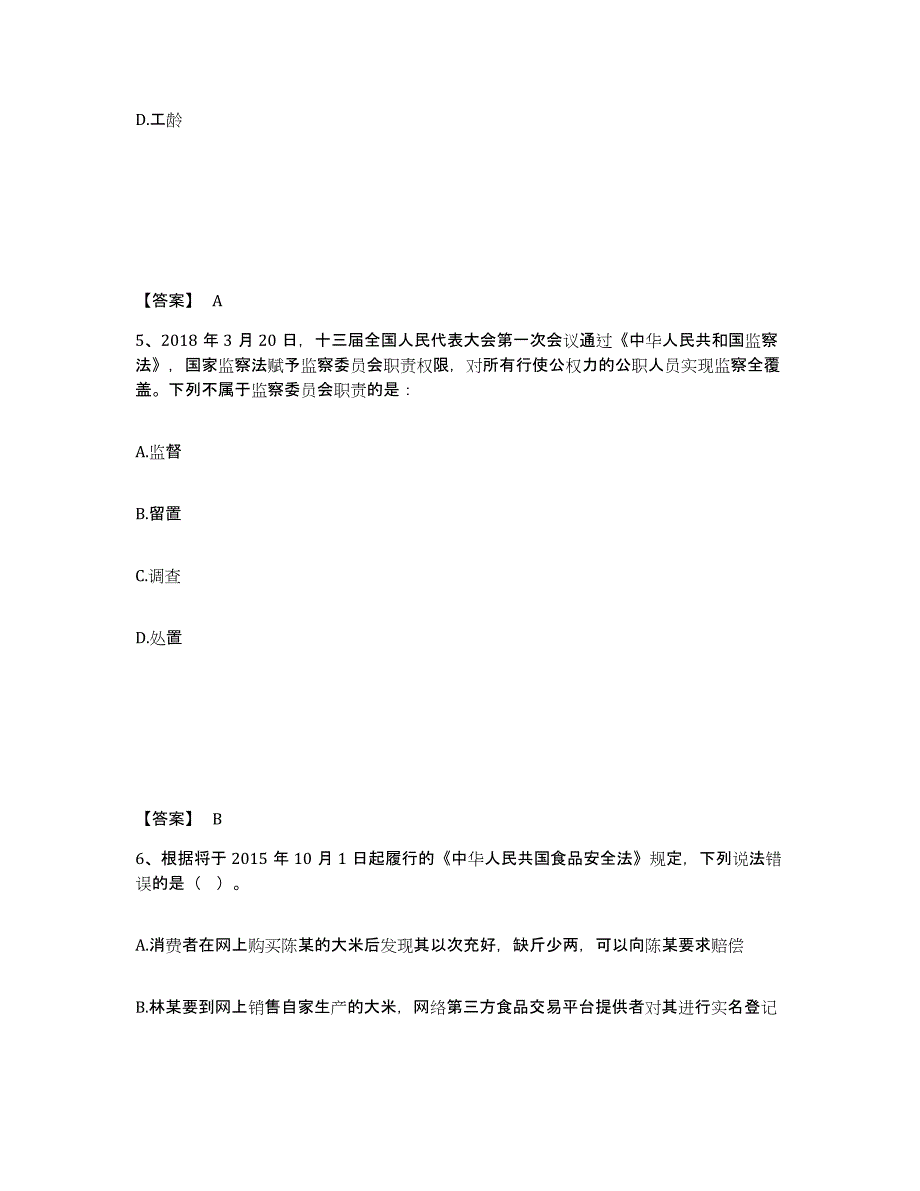 D.工龄

【答案】 A

5、2018 年 3 月 20 日，十三届全国人民代表大会第一次会议通过《中华人民共和国监察法》，国家监察法赋予监察委员会职责权限，对所有行使公权力的公职人员实现监察全覆盖。下列不属于监察委员会职责的是：

A.监督

B.留置

C.调查

D.处置

【答案】 B

6、根据将于 2015 年 10 月 1 日起履行的《中华人民共国食品安全法》规定，下列说法错误的是（ ）。

A.消费者在网上购买陈某的大米后发现其以次充好，缺斤少两，可以向陈某要求赔偿

B.林某要到网上销售自家生产的大米，网络第三方食品交易平台提供者对其进行实名登记